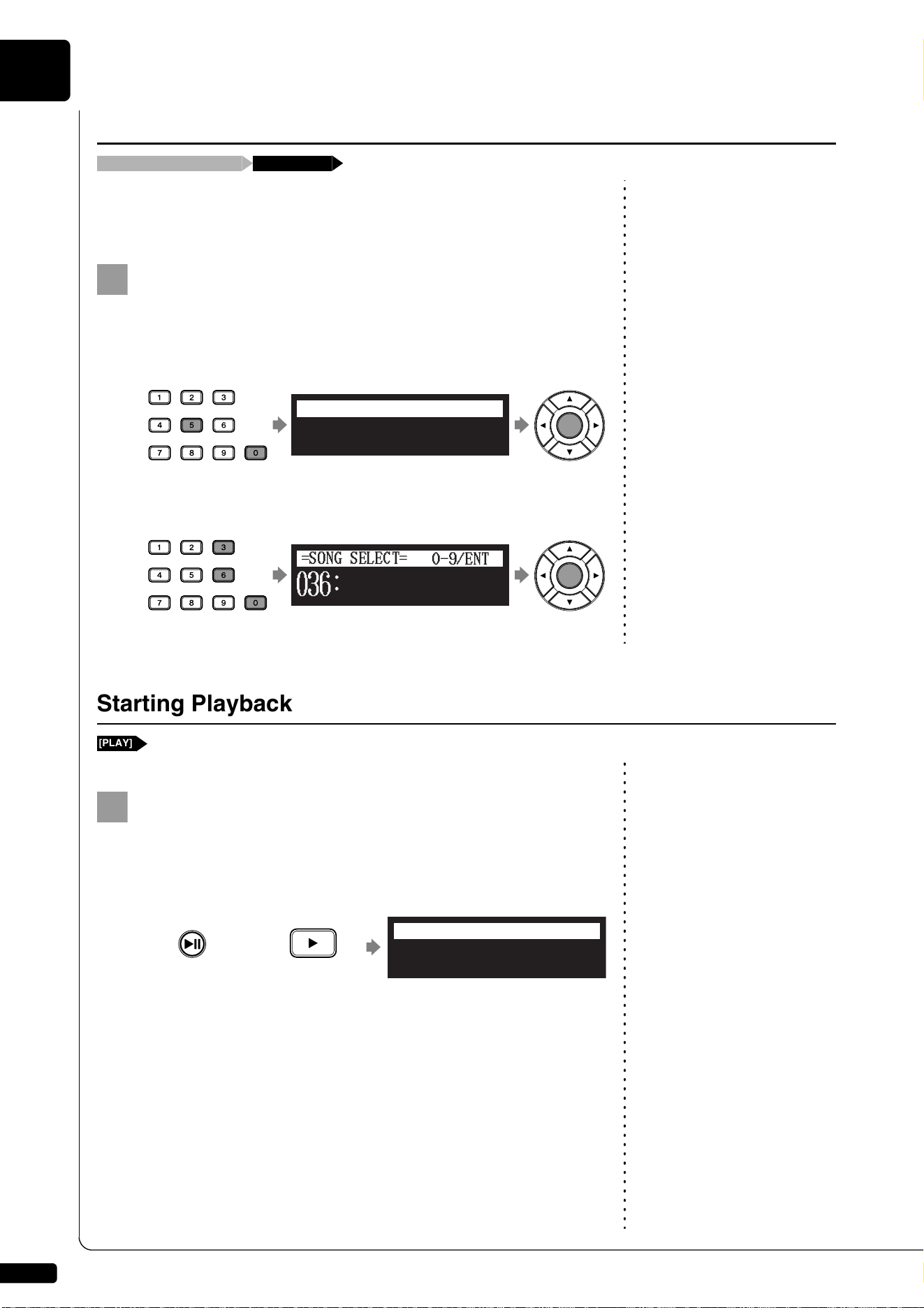 1 2 3
4 5 6
7 8 9 0

1 2 3
4 5 6
7 8 9 0

=SONG SELECT= 0-9/ENT
036:

Starting Playback

[PLAY]